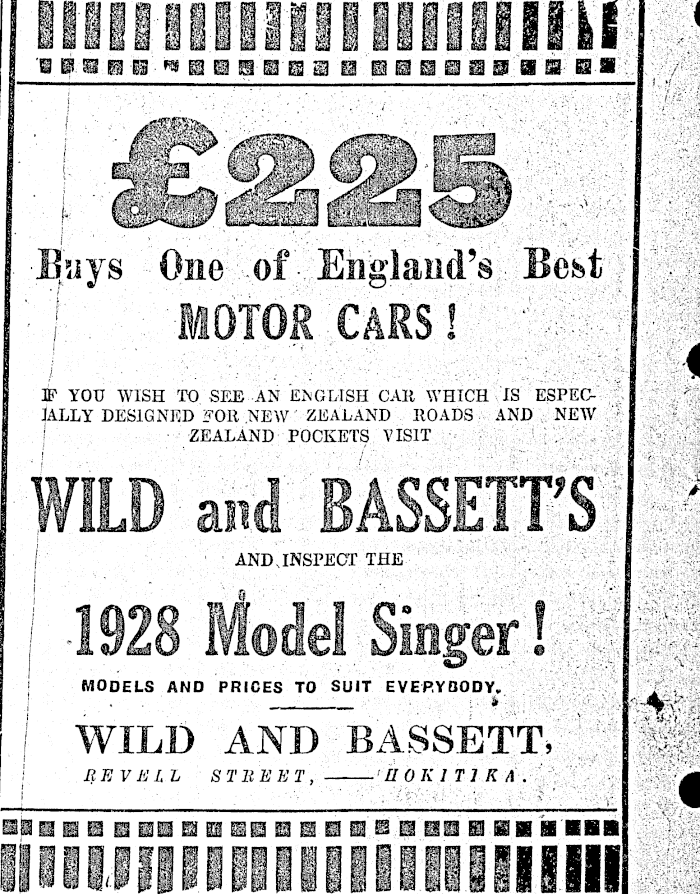 £225

Buys One of England's Best MOTOR CARS!

IF YOU WISH TO SEE AN ENGLISH CAR WHICH IS ESPECIALLY DESIGNED FOR NEW ZEALAND ROADS AND NEW ZEALAND POCKETS VISIT

WILD and BASSETT'S

AND INSPECT THE

1928 Model Singer!

MODELS AND PRICES TO SUIT EVERYBODY.

WILD AND BASSETT,

REVELL STREET, —— HOKITIKA.